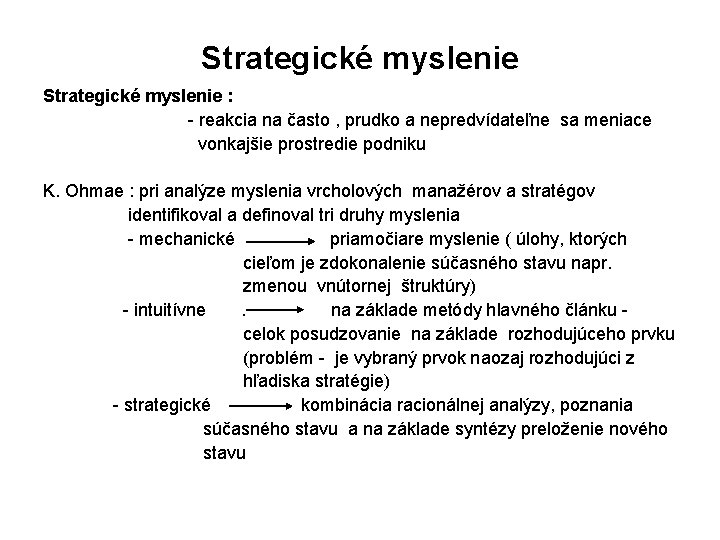 Strategické myslenie

Strategické myslenie :

- reakcia na často , prudko a nepredvídateľne sa meniace vonkajšie prostredie podniku

K. Ohmae : pri analýze myslenia vrcholových manažérov a stratégov identifikoval a definoval tri druhy myslenia

- mechanické $\longrightarrow$ priamočiare myslenie ( úlohy, ktorých cieľom je zdokonalenie súčasného stavu napr. zmenou vnútornej štruktúry)

- intuitívne .$\longrightarrow$ na základe metódy hlavného článku - celok posudzovanie na základe rozhodujúceho prvku (problém - je vybraný prvok naozaj rozhodujúci z hľadiska stratégie)

- strategické $\longrightarrow$ kombinácia racionálnej analýzy, poznania súčasného stavu a na základe syntézy preloženie nového stavu